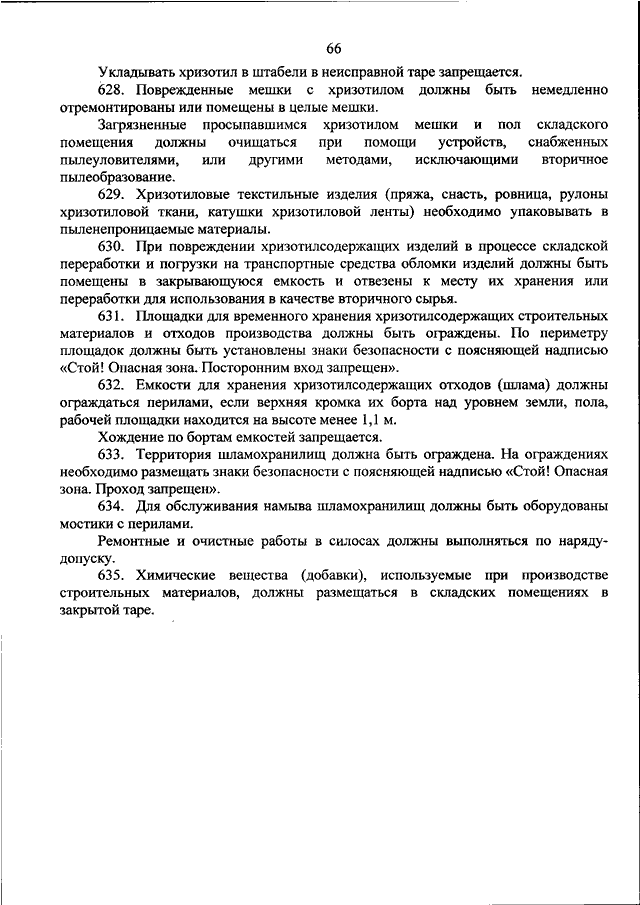 66

Укладывать хризотил в штабели в неисправной таре запрещается.

628. Поврежденные мешки с хризотилом должны быть немедленно отремонтированы или помещены в целые мешки.

Загрязненные просыпавшимся хризотилом мешки и пол складского помещения должны очищаться при помощи устройств, снабженных пылеуловителями, или другими методами, исключающими вторичное пылеобразование.

629. Хризотиловые текстильные изделия (пряжа, снасть, ровница, рулоны хризотиловой ткани, катушки хризотиловой ленты) необходимо упаковывать в пыленепроницаемые материалы.

630. При повреждении хризотилсодержащих изделий в процессе складской переработки и погрузки на транспортные средства обломки изделий должны быть помещены в закрывающуюся емкость и отвезены к месту их хранения или переработки для использования в качестве вторичного сырья.

631. Площадки для временного хранения хризотилсодержащих строительных материалов и отходов производства должны быть ограждены. По периметру площадок должны быть установлены знаки безопасности с поясняющей надписью «Стой! Опасная зона. Посторонним вход запрещен».

632. Емкости для хранения хризотилсодержащих отходов (шлама) должны ограждаться перилами, если верхняя кромка их борта над уровнем земли, пола, рабочей площадки находится на высоте менее 1,1 м.

Хождение по бортам емкостей запрещается.

633. Территория шламохранилищ должна быть ограждена. На ограждениях необходимо размещать знаки безопасности с поясняющей надписью «Стой! Опасная зона. Проход запрещен».

634. Для обслуживания намыва шламохранилищ должны быть оборудованы мостики с перилами.

Ремонтные и очистные работы в силосах должны выполняться по наряду-допуску.

635. Химические вещества (добавки), используемые при производстве строительных материалов, должны размещаться в складских помещениях в закрытой таре.